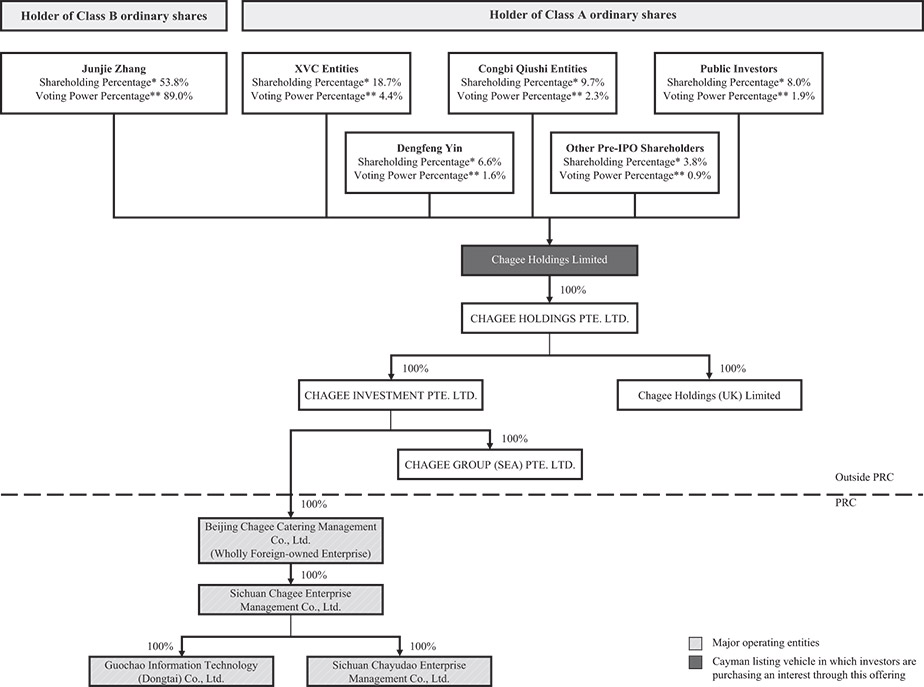 Holder of Class B ordinary shares

Holder of Class A ordinary shares

Junjie Zhang
Shareholding Percentage* 53.8%
Voting Power Percentage** 89.0%

XVC Entities
Shareholding Percentage* 18.7%
Voting Power Percentage** 4.4%

Congbi Qiushi Entities
Shareholding Percentage* 9.7%
Voting Power Percentage** 2.3%

Public Investors
Shareholding Percentage* 8.0%
Voting Power Percentage** 1.9%

Dengfeng Yin
Shareholding Percentage* 6.6%
Voting Power Percentage** 1.6%

Other Pre-IPO Shareholders
Shareholding Percentage* 3.8%
Voting Power Percentage** 0.9%

Chagee Holdings Limited

100%

CHAGEE HOLDINGS PTE. LTD.

100%

100%

CHAGEE INVESTMENT PTE. LTD.

Chagee Holdings (UK) Limited

100%

CHAGEE GROUP (SEA) PTE. LTD.

Outside PRC

PRC

100%

Beijing Chagee Catering Management Co., Ltd. (Wholly Foreign-owned Enterprise)

100%

Sichuan Chagee Enterprise Management Co., Ltd.

100%

100%

Guochao Information Technology (Dongtai) Co., Ltd.

Sichuan Chayudao Enterprise Management Co., Ltd.

Major operating entities

Cayman listing vehicle in which investors are purchasing an interest through this offering